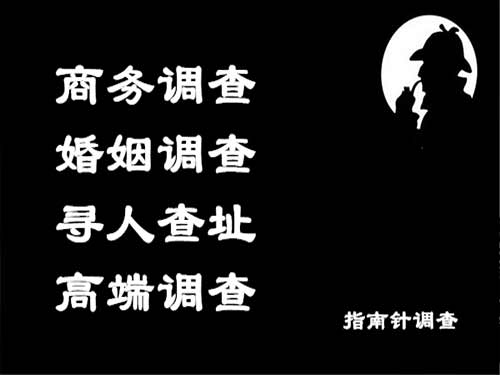 商务调查
婚姻调查
寻人查址
高端调查

指南针调查